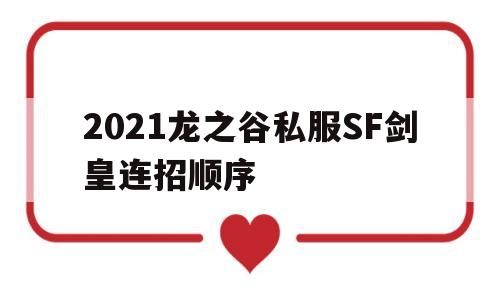 2021龙之谷私服SF剑皇连招顺序